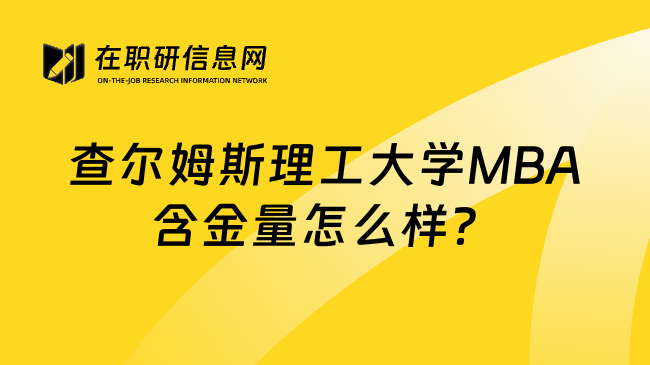 在职研信息网
ON-THE-JOB RESEARCH INFORMATION NETWORK

查尔姆斯理工大学MBA含金量怎么样?